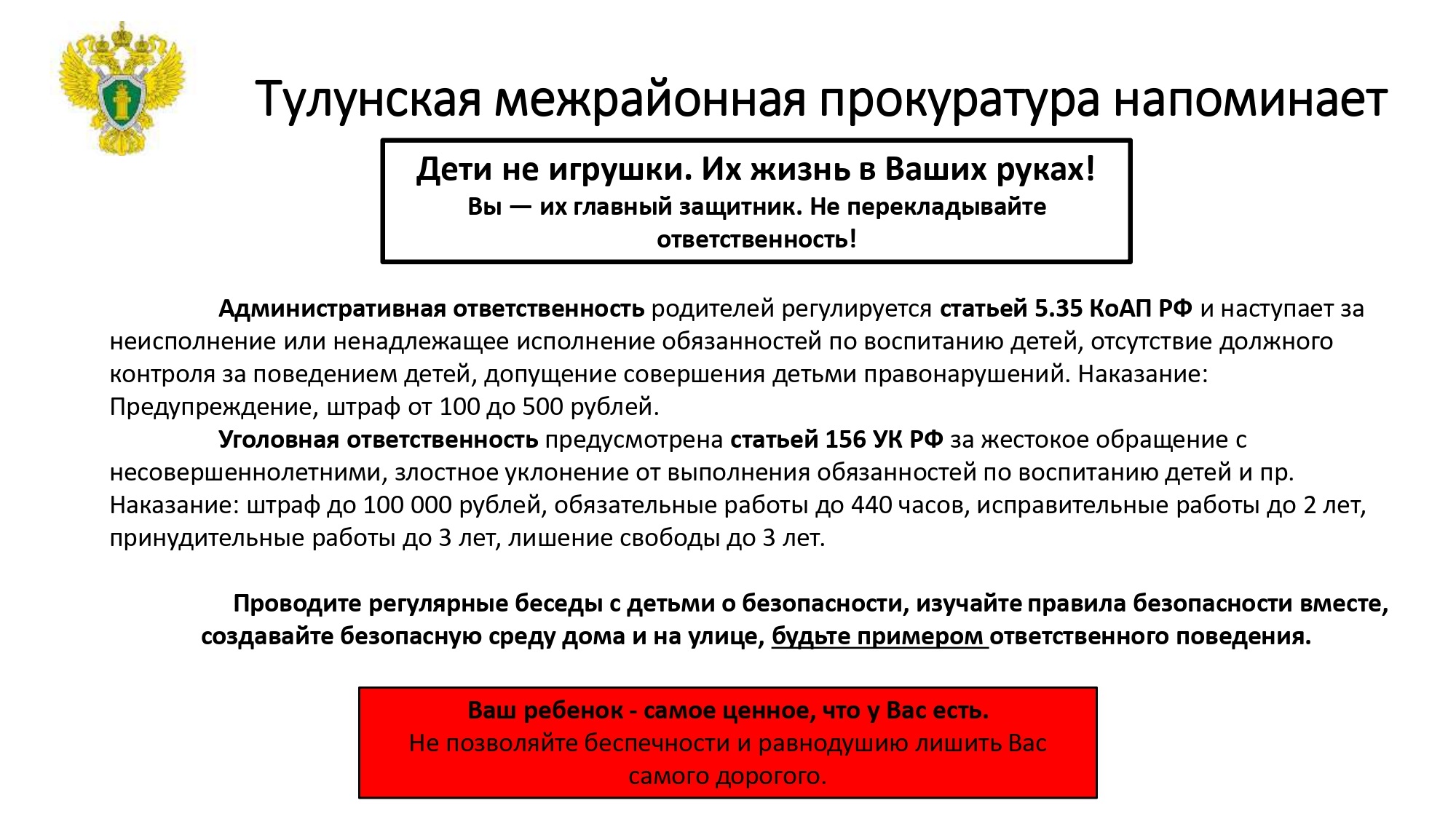 Тулунская межрайонная прокуратура напоминает

Дети не игрушки. Их жизнь в Ваших руках!
Вы — их главный защитник. Не перекладывайте ответственность!

Административная ответственность родителей регулируется статьей 5.35 КоАП РФ и наступает за неисполнение или ненадлежащее исполнение обязанностей по воспитанию детей, отсутствие должного контроля за поведением детей, допущение совершения детьми правонарушений. Наказание: Предупреждение, штраф от 100 до 500 рублей.

Уголовная ответственность предусмотрена статьей 156 УК РФ за жестокое обращение с несовершеннолетними, злостное уклонение от выполнения обязанностей по воспитанию детей и пр. Наказание: штраф до 100 000 рублей, обязательные работы до 440 часов, исправительные работы до 2 лет, принудительные работы до 3 лет, лишение свободы до 3 лет.

Проводите регулярные беседы с детьми о безопасности, изучайте правила безопасности вместе, создавайте безопасную среду дома и на улице, будьте примером ответственного поведения.

Ваш ребенок - самое ценное, что у Вас есть.
Не позволяйте беспечности и равнодушию лишить Вас самого дорогого.